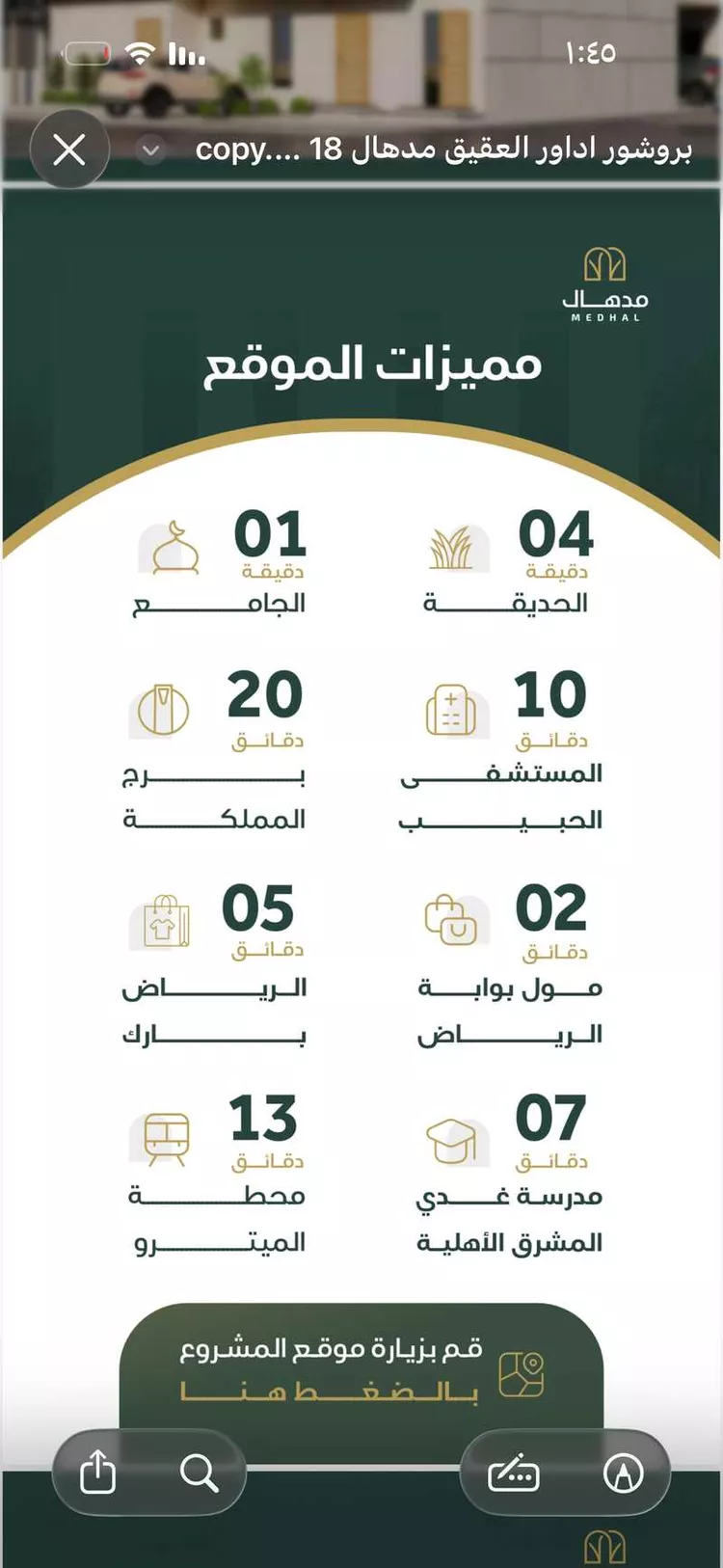 ١:٤٥

بروشور اداور العقيق مدهال 18 ....copy

مدهال
MEDHAL

مميزات الموقع

04
دقيقة
الحديقة

01
دقيقة
الجامع

10
دقائق
المستشفى الحبيب

20
دقائق
برج المملكة

02
دقائق
مول بوابة الرياض

05
دقائق
الرياض بارك

07
دقائق
مدرسة غدي المشرق الأهلية

13
دقائق
محطة الميترو

قم بزيارة موقع المشروع
بالضغط هنا